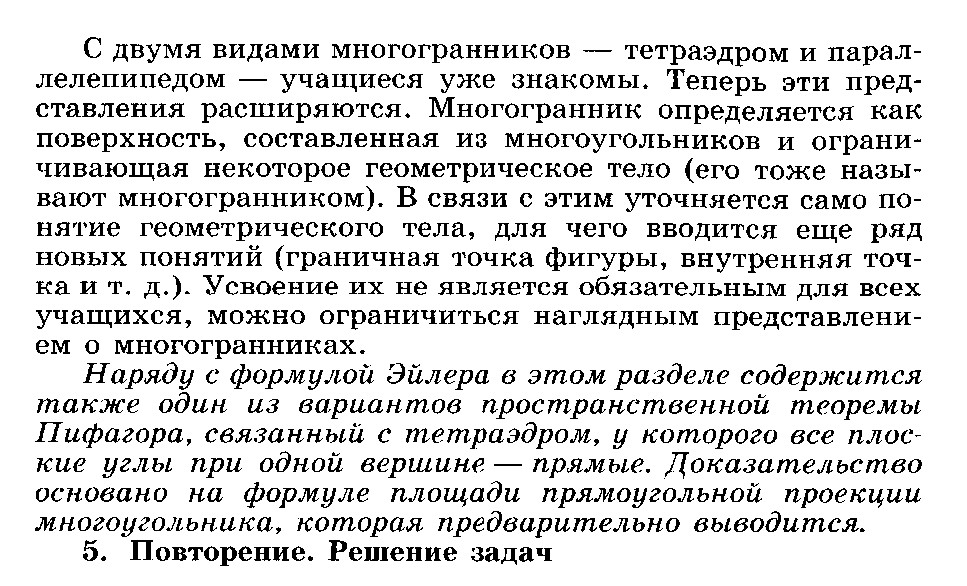 С двумя видами многогранников — тетраэдром и параллелепипедом — учащиеся уже знакомы. Теперь эти представления расширяются. Многогранник определяется как поверхность, составленная из многоугольников и ограничивающая некоторое геометрическое тело (его тоже называют многогранником). В связи с этим уточняется само понятие геометрического тела, для чего вводится еще ряд новых понятий (граничная точка фигуры, внутренняя точка и т. д.). Усвоение их не является обязательным для всех учащихся, можно ограничиться наглядным представлением о многогранниках.

Наряду с формулой Эйлера в этом разделе содержится также один из вариантов пространственной теоремы Пифагора, связанный с тетраэдром, у которого все плоские углы при одной вершине — прямые. Доказательство основано на формуле площади прямоугольной проекции многоугольника, которая предварительно выводится.

5. Повторение. Решение задач